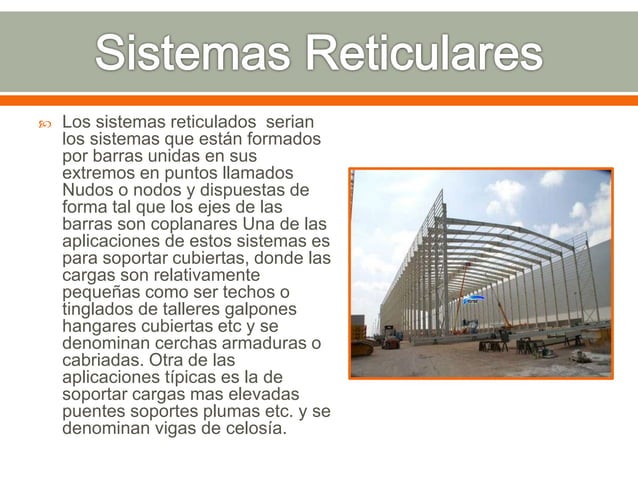 Sistemas Reticulares

Los sistemas reticulados serian los sistemas que están formados por barras unidas en sus extremos en puntos llamados Nudos o nodos y dispuestas de forma tal que los ejes de las barras son coplanares Una de las aplicaciones de estos sistemas es para soportar cubiertas, donde las cargas son relativamente pequeñas como ser techos o tinglados de talleres galpones hangares cubiertas etc y se denominan cerchas armaduras o cabriadas. Otra de las aplicaciones típicas es la de soportar cargas mas elevadas puentes soportes plumas etc. y se denominan vigas de celosía.